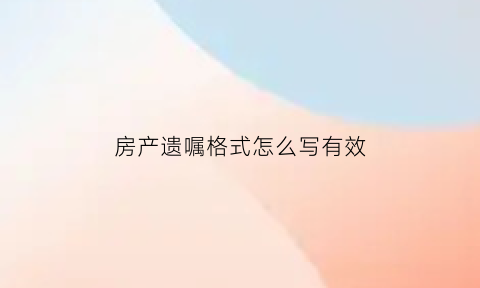 房产遗嘱格式怎么写有效